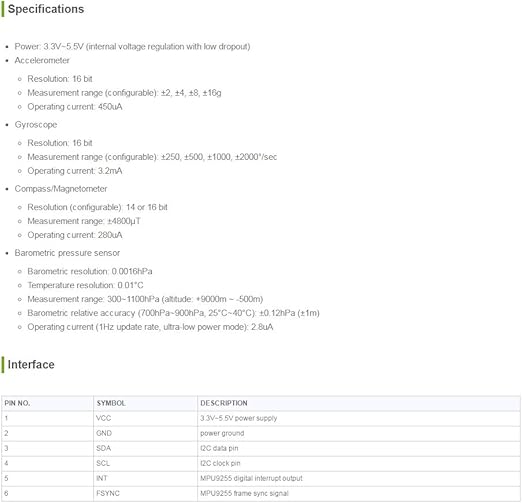 Specifications

- Power: 3.3V~5.5V (internal voltage regulation with low dropout)
- Accelerometer
  - Resolution: 16 bit
  - Measurement range (configurable): ±2, ±4, ±8, ±16g
  - Operating current: 450uA
- Gyroscope
  - Resolution: 16 bit
  - Measurement range (configurable): ±250, ±500, ±1000, ±2000°/sec
  - Operating current: 3.2mA
- Compass/Magnetometer
  - Resolution (configurable): 14 or 16 bit
  - Measurement range: ±4800μT
  - Operating current: 280uA
- Barometric pressure sensor
  - Barometric resolution: 0.0016hPa
  - Temperature resolution: 0.01°C
  - Measurement range: 300~1100hPa (altitude: +9000m ~ -500m)
  - Barometric relative accuracy (700hPa~900hPa, 25°C~40°C): ±0.12hPa (±1m)
  - Operating current (1Hz update rate, ultra-low power mode): 2.8uA

Interface

| PIN NO. | SYMBOL | DESCRIPTION |
|---|---|---|
| 1 | VCC | 3.3V~5.5V power supply |
| 2 | GND | power ground |
| 3 | SDA | I2C data pin |
| 4 | SCL | I2C clock pin |
| 5 | INT | MPU9255 digital interrupt output |
| 6 | FSYNC | MPU9255 frame sync signal |